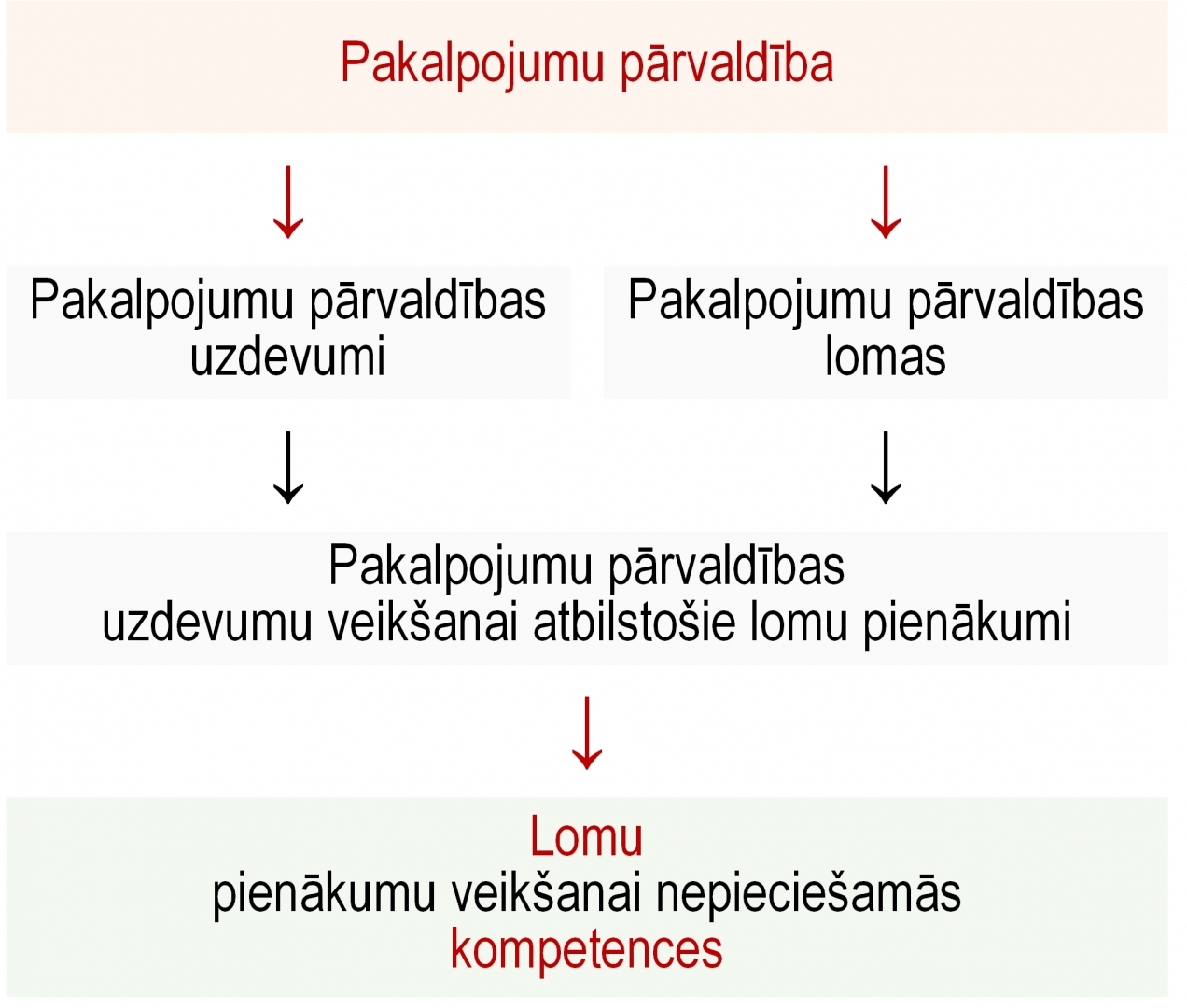 Pakalpojumu pārvaldība

Pakalpojumu pārvaldības uzdevumi

Pakalpojumu pārvaldības lomas

Pakalpojumu pārvaldības uzdevumu veikšanai atbilstošie lomu pienākumi

Lomu
pienākumu veikšanai nepieciešamās
kompetences